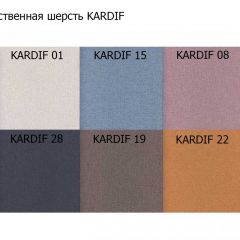 ственная шерсть KARDIF

KARDIF 01

KARDIF 15

KARDIF 08

KARDIF 28

KARDIF 19

KARDIF 22